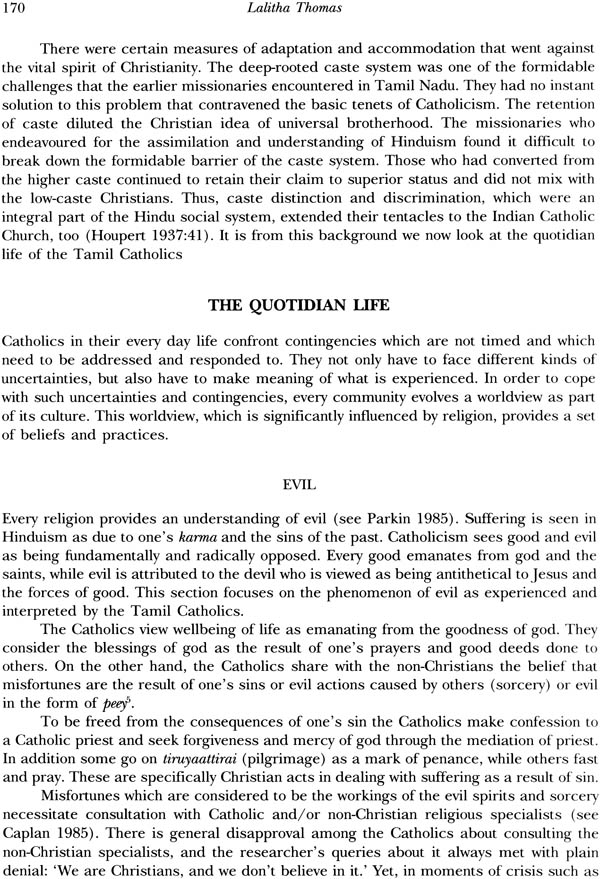 170 Lalitha Thomas

There were certain measures of adaptation and accommodation that went against the vital spirit of Christianity. The deep-rooted caste system was one of the formidable challenges that the earlier missionaries encountered in Tamil Nadu. They had no instant solution to this problem that contravened the basic tenets of Catholicism. The retention of caste diluted the Christian idea of universal brotherhood. The missionaries who endeavoured for the assimilation and understanding of Hinduism found it difficult to break down the formidable barrier of the caste system. Those who had converted from the higher caste continued to retain their claim to superior status and did not mix with the low-caste Christians. Thus, caste distinction and discrimination, which were an integral part of the Hindu social system, extended their tentacles to the Indian Catholic Church, too (Houpert 1937:41). It is from this background we now look at the quotidian life of the Tamil Catholics

THE QUOTIDIAN LIFE

Catholics in their every day life confront contingencies which are not timed and which need to be addressed and responded to. They not only have to face different kinds of uncertainties, but also have to make meaning of what is experienced. In order to cope with such uncertainties and contingencies, every community evolves a worldview as part of its culture. This worldview, which is significantly influenced by religion, provides a set of beliefs and practices.

EVIL

Every religion provides an understanding of evil (see Parkin 1985). Suffering is seen in Hinduism as due to one's karma and the sins of the past. Catholicism sees good and evil as being fundamentally and radically opposed. Every good emanates from god and the saints, while evil is attributed to the devil who is viewed as being antithetical to Jesus and the forces of good. This section focuses on the phenomenon of evil as experienced and interpreted by the Tamil Catholics.

The Catholics view wellbeing of life as emanating from the goodness of god. They consider the blessings of god as the result of one's prayers and good deeds done to others. On the other hand, the Catholics share with the non-Christians the belief that misfortunes are the result of one's sins or evil actions caused by others (sorcery) or evil in the form of peey$^5$.

To be freed from the consequences of one's sin the Catholics make confession to a Catholic priest and seek forgiveness and mercy of god through the mediation of priest. In addition some go on tiruyaattirai (pilgrimage) as a mark of penance, while others fast and pray. These are specifically Christian acts in dealing with suffering as a result of sin.

Misfortunes which are considered to be the workings of the evil spirits and sorcery necessitate consultation with Catholic and/or non-Christian religious specialists (see Caplan 1985). There is general disapproval among the Catholics about consulting the non-Christian specialists, and the researcher's queries about it always met with plain denial: 'We are Christians, and we don't believe in it.' Yet, in moments of crisis such as